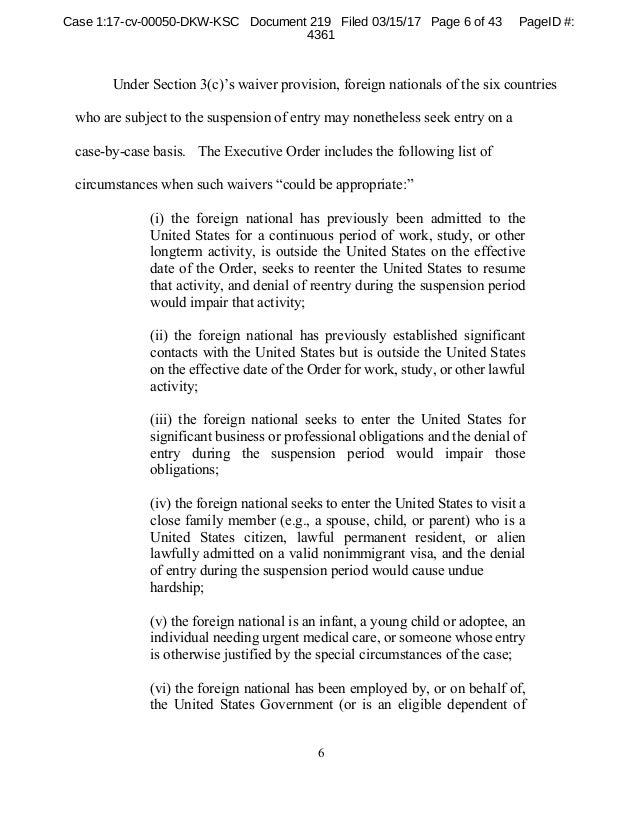 Case 1:17-cv-00050-DKW-KSC Document 219 Filed 03/15/17 Page 6 of 43 PageID #: 4361

Under Section 3(c)'s waiver provision, foreign nationals of the six countries who are subject to the suspension of entry may nonetheless seek entry on a case-by-case basis. The Executive Order includes the following list of circumstances when such waivers "could be appropriate:"

(i) the foreign national has previously been admitted to the United States for a continuous period of work, study, or other longterm activity, is outside the United States on the effective date of the Order, seeks to reenter the United States to resume that activity, and denial of reentry during the suspension period would impair that activity;

(ii) the foreign national has previously established significant contacts with the United States but is outside the United States on the effective date of the Order for work, study, or other lawful activity;

(iii) the foreign national seeks to enter the United States for significant business or professional obligations and the denial of entry during the suspension period would impair those obligations;

(iv) the foreign national seeks to enter the United States to visit a close family member (e.g., a spouse, child, or parent) who is a United States citizen, lawful permanent resident, or alien lawfully admitted on a valid nonimmigrant visa, and the denial of entry during the suspension period would cause undue hardship;

(v) the foreign national is an infant, a young child or adoptee, an individual needing urgent medical care, or someone whose entry is otherwise justified by the special circumstances of the case;

(vi) the foreign national has been employed by, or on behalf of, the United States Government (or is an eligible dependent of

6